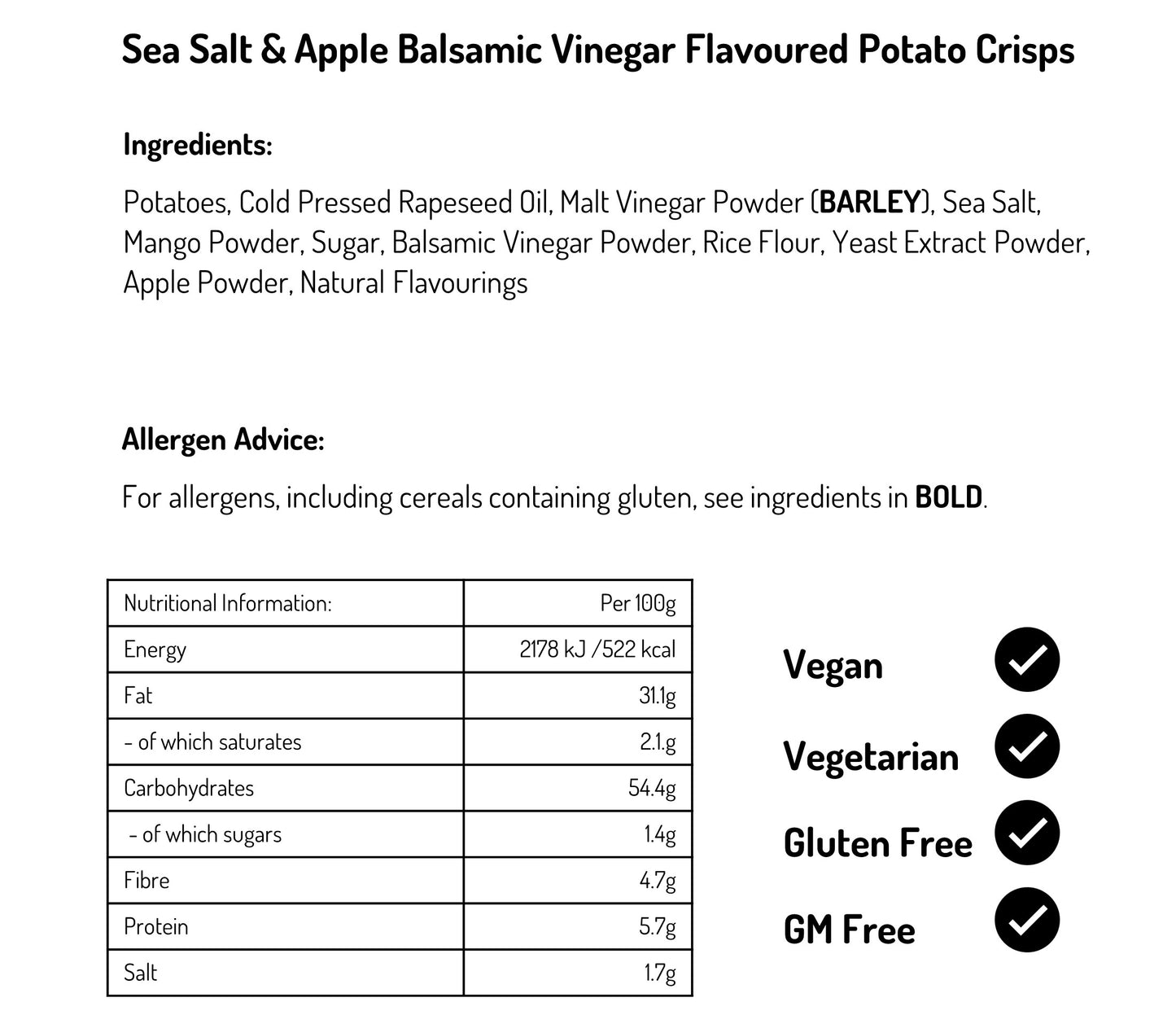 Sea Salt & Apple Balsamic Vinegar Flavoured Potato Crisps

Ingredients:

Potatoes, Cold Pressed Rapeseed Oil, Malt Vinegar Powder (BARLEY), Sea Salt, Mango Powder, Sugar, Balsamic Vinegar Powder, Rice Flour, Yeast Extract Powder, Apple Powder, Natural Flavourings

Allergen Advice:

For allergens, including cereals containing gluten, see ingredients in BOLD.

| Nutritional Information: | Per 100g |
|---|---|
| Energy | 2178 kJ /522 kcal |
| Fat | 31.1g |
| - of which saturates | 2.1g |
| Carbohydrates | 54.4g |
| - of which sugars | 1.4g |
| Fibre | 4.7g |
| Protein | 5.7g |
| Salt | 1.7g |

Vegan

Vegetarian

Gluten Free

GM Free